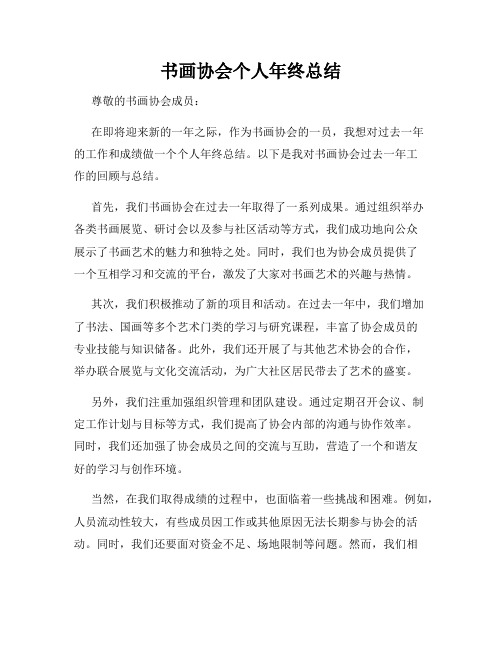 书画协会个人年终总结

尊敬的书画协会成员：

在即将迎来新的一年之际，作为书画协会的一员，我想对过去一年的工作和成绩做一个个人年终总结。以下是我对书画协会过去一年工作的回顾与总结。

首先，我们书画协会在过去一年取得了一系列成果。通过组织举办各类书画展览、研讨会以及参与社区活动等方式，我们成功地向公众展示了书画艺术的魅力和独特之处。同时，我们也为协会成员提供了一个互相学习和交流的平台，激发了大家对书画艺术的兴趣与热情。

其次，我们积极推动了新的项目和活动。在过去一年中，我们增加了书法、国画等多个艺术门类的学习与研究课程，丰富了协会成员的专业技能与知识储备。此外，我们还开展了与其他艺术协会的合作，举办联合展览与文化交流活动，为广大社区居民带去了艺术的盛宴。

另外，我们注重加强组织管理和团队建设。通过定期召开会议、制定工作计划与目标等方式，我们提高了协会内部的沟通与协作效率。同时，我们还加强了协会成员之间的交流与互助，营造了一个和谐友好的学习与创作环境。

当然，在我们取得成绩的过程中，也面临着一些挑战和困难。例如，人员流动性较大，有些成员因工作或其他原因无法长期参与协会的活动。同时，我们还要面对资金不足、场地限制等问题。然而，我们相